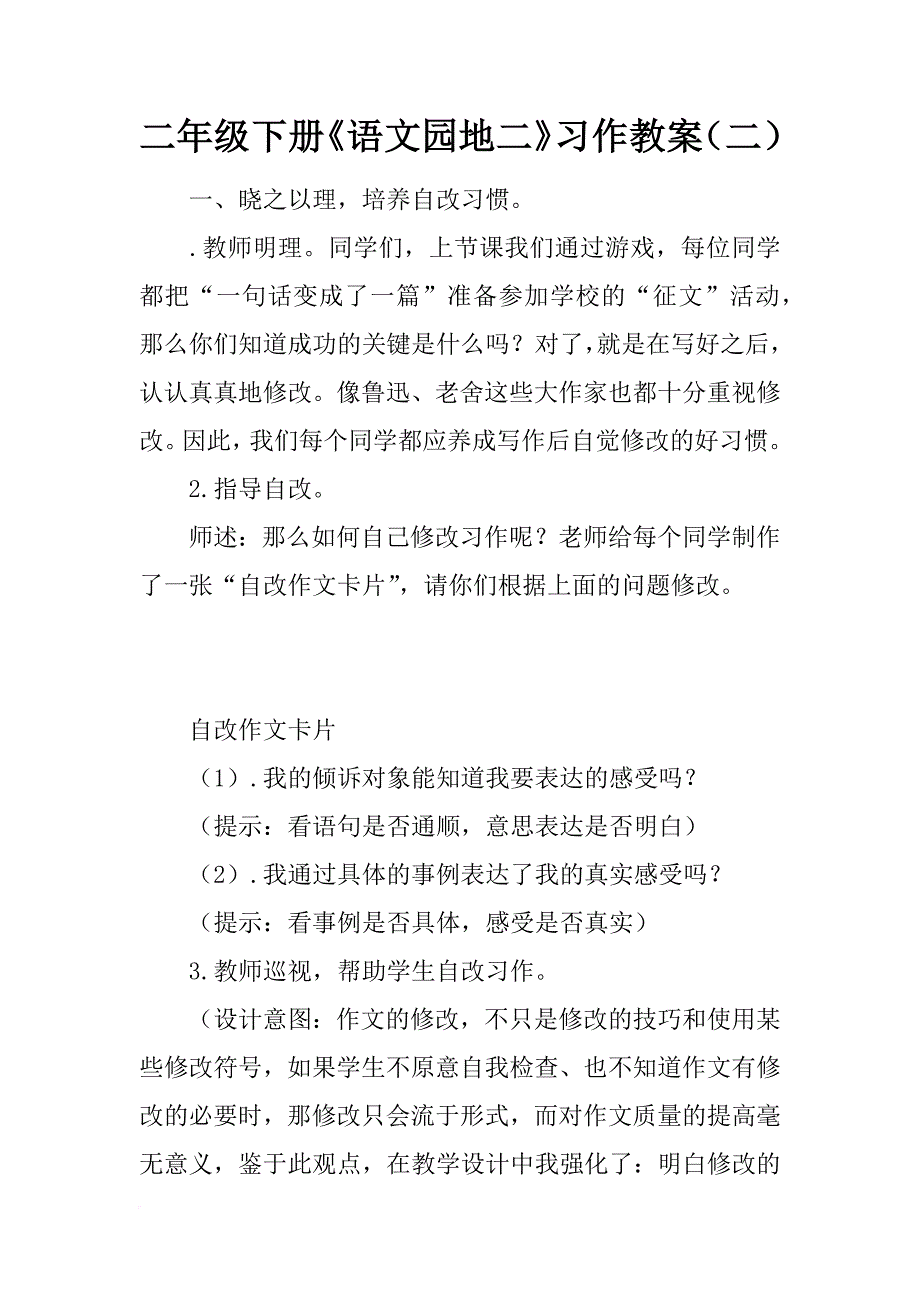 二年级下册《语文园地二》习作教案（二）

一、晓之以理，培养自改习惯。

.教师明理。同学们，上节课我们通过游戏，每位同学都把“一句话变成了一篇”准备参加学校的“征文”活动，那么你们知道成功的关键是什么吗？对了，就是在写好之后，认认真真地修改。像鲁迅、老舍这些大作家也都十分重视修改。因此，我们每个同学都应养成写作后自觉修改的好习惯。

2.指导自改。

师述：那么如何自己修改习作呢？老师给每个同学制作了一张“自改作文卡片”，请你们根据上面的问题修改。

自改作文卡片

（1）.我的倾诉对象能知道我要表达的感受吗？

（提示：看语句是否通顺，意思表达是否明白）

（2）.我通过具体的事例表达了我的真实感受吗？

（提示：看事例是否具体，感受是否真实）

3.教师巡视，帮助学生自改习作。

（设计意图：作文的修改，不只是修改的技巧和使用某些修改符号，如果学生不原意自我检查、也不知道作文有修改的必要时，那修改只会流于形式，而对作文质量的提高毫无意义，鉴于此观点，在教学设计中我强化了：明白修改的